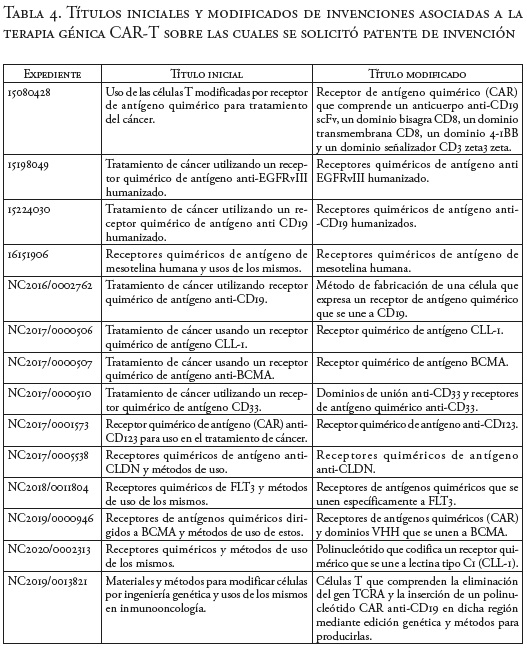 Tabla 4. Títulos iniciales y modificados de invenciones asociadas a la terapia génica CAR-T sobre las cuales se solicitó patente de invención

| Expediente | Título inicial | Título modificado |
|---|---|---|
| 15080428 | Uso de las células T modificadas por receptor de antígeno quimérico para tratamiento del cáncer. | Receptor de antígeno quimérico (CAR) que comprende un anticuerpo anti-CD19 scFv, un dominio bisagra CD8, un dominio transmembrana CD8, un dominio 4-1BB y un dominio señalizador CD3 zeta3 zeta. |
| 15198049 | Tratamiento de cáncer utilizando un receptor quimérico de antígeno anti-EGFRvIII humanizado. | Receptores quiméricos de antígeno anti EGFRvIII humanizado. |
| 15224030 | Tratamiento de cáncer utilizando un receptor quimérico de antígeno anti CD19 humanizado. | Receptores quiméricos de antígeno anti--CD19 humanizados. |
| 16151906 | Receptores quiméricos de antígeno de mesotelina humana y usos de los mismos. | Receptores quiméricos de antígeno de mesotelina humana. |
| NC2016/0002762 | Tratamiento de cáncer utilizando receptor quimérico de antígeno anti-CD19. | Método de fabricación de una célula que expresa un receptor de antígeno quimérico que se une a CD19. |
| NC2017/0000506 | Tratamiento de cáncer usando un receptor quimérico de antígeno CLL-1. | Receptor quimérico de antígeno CLL-1. |
| NC2017/0000507 | Tratamiento de cáncer usando un receptor quimérico de antígeno anti-BCMA. | Receptor quimérico de antígeno BCMA. |
| NC2017/0000510 | Tratamiento de cáncer utilizando un receptor quimérico de antígeno CD33. | Dominios de unión anti-CD33 y receptores de antígeno quimérico anti-CD33. |
| NC2017/0001573 | Receptor quimérico de antígeno (CAR) anti-CD123 para uso en el tratamiento de cáncer. | Receptor quimérico de antígeno anti-CD123. |
| NC2017/0005538 | Receptores quiméricos de antígeno anti-CLDN y métodos de uso. | Receptores quiméricos de antígeno anti-CLDN. |
| NC2018/0011804 | Receptores quiméricos de FLT3 y métodos de uso de los mismos. | Receptores de antígenos quiméricos que se unen específicamente a FLT3. |
| NC2019/0000946 | Receptores de antígenos quiméricos dirigidos a BCMA y métodos de uso de estos. | Receptores de antígenos quiméricos (CAR) y dominios VHH que se unen a BCMA. |
| NC2020/0002313 | Receptores quiméricos y métodos de uso de los mismos. | Polinucleótido que codifica un receptor quimérico que se une a lectina tipo C1 (CLL-1). |
| NC2019/0013821 | Materiales y métodos para modificar células por ingeniería genética y usos de los mismos en inmunooncología. | Células T que comprenden la eliminación del gen TCRA y la inserción de un polinucleótido CAR anti-CD19 en dicha región mediante edición genética y métodos para producirlas. |